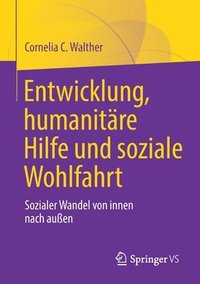 Cornelia C. Walther

Entwicklung, humanitäre Hilfe und soziale Wohlfahrt

Sozialer Wandel von innen nach außen

Springer VS